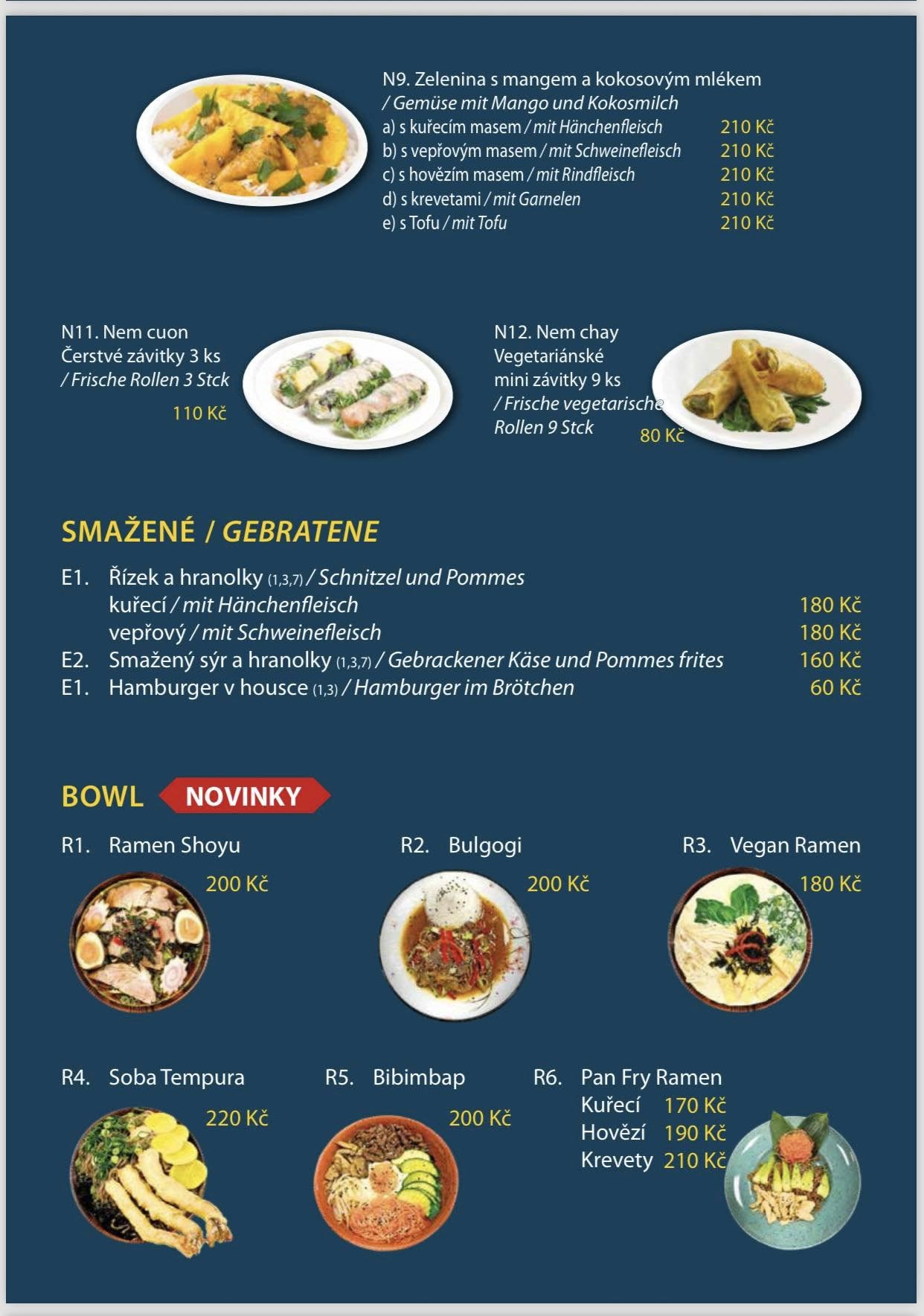 N9. Zelenina s mangem a kokosovým mlékem
/ Gemüse mit Mango und Kokosmilch
a) s kuřecím masem / mit Hänchenfleisch 210 Kč
b) s vepřovým masem / mit Schweinefleisch 210 Kč
c) s hovězím masem / mit Rindfleisch 210 Kč
d) s krevetami / mit Garnelen 210 Kč
e) s Tofu / mit Tofu 210 Kč

N11. Nem cuon
Čerstvé závitky 3 ks
/ Frische Rollen 3 Stck
110 Kč

N12. Nem chay
Vegetariánské mini závitky 9 ks
/ Frische vegetarische Rollen 9 Stck
80 Kč

SMAŽENÉ / GEBRATENE

E1. Řízek a hranolky (1,3,7) / Schnitzel und Pommes
kuřecí / mit Hänchenfleisch 180 Kč
vepřový / mit Schweinefleisch 180 Kč
E2. Smažený sýr a hranolky (1,3,7) / Gebrackener Käse und Pommes frites 160 Kč
E1. Hamburger v housce (1,3) / Hamburger im Brötchen 60 Kč

BOWL NOVINKY

R1. Ramen Shoyu
200 Kč

R2. Bulgogi
200 Kč

R3. Vegan Ramen
180 Kč

R4. Soba Tempura
220 Kč

R5. Bibimbap
200 Kč

R6. Pan Fry Ramen
Kuřecí 170 Kč
Hovězí 190 Kč
Krevety 210 Kč